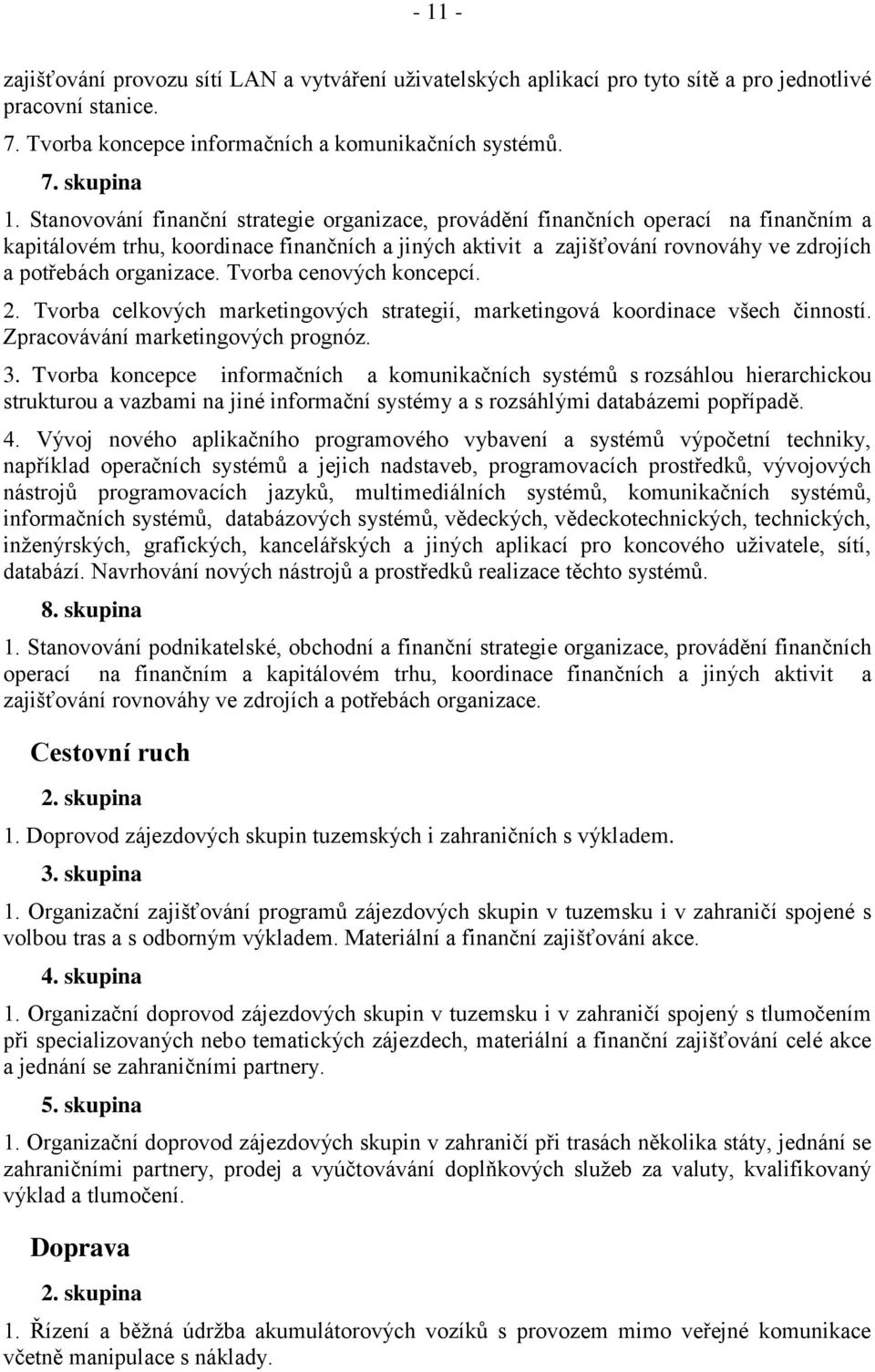 - 11 -

zajišťování provozu sítí LAN a vytváření uživatelských aplikací pro tyto sítě a pro jednotlivé pracovní stanice.

7. Tvorba koncepce informačních a komunikačních systémů.

7. skupina

1. Stanovování finanční strategie organizace, provádění finančních operací na finančním a kapitálovém trhu, koordinace finančních a jiných aktivit a zajišťování rovnováhy ve zdrojích a potřebách organizace. Tvorba cenových koncepcí.

2. Tvorba celkových marketingových strategií, marketingová koordinace všech činností. Zpracovávání marketingových prognóz.

3. Tvorba koncepce informačních a komunikačních systémů s rozsáhlou hierarchickou strukturou a vazbami na jiné informační systémy a s rozsáhlými databázemi popřípadě.

4. Vývoj nového aplikačního programového vybavení a systémů výpočetní techniky, například operačních systémů a jejich nadstaveb, programovacích prostředků, vývojových nástrojů programovacích jazyků, multimediálních systémů, komunikačních systémů, informačních systémů, databázových systémů, vědeckých, vědeckotechnických, technických, inženýrských, grafických, kancelářských a jiných aplikací pro koncového uživatele, sítí, databází. Navrhování nových nástrojů a prostředků realizace těchto systémů.

8. skupina

1. Stanovování podnikatelské, obchodní a finanční strategie organizace, provádění finančních operací na finančním a kapitálovém trhu, koordinace finančních a jiných aktivit a zajišťování rovnováhy ve zdrojích a potřebách organizace.

Cestovní ruch

2. skupina

1. Doprovod zájezdových skupin tuzemských i zahraničních s výkladem.

3. skupina

1. Organizační zajišťování programů zájezdových skupin v tuzemsku i v zahraničí spojené s volbou tras a s odborným výkladem. Materiální a finanční zajišťování akce.

4. skupina

1. Organizační doprovod zájezdových skupin v tuzemsku i v zahraničí spojený s tlumočením při specializovaných nebo tematických zájezdech, materiální a finanční zajišťování celé akce a jednání se zahraničními partnery.

5. skupina

1. Organizační doprovod zájezdových skupin v zahraničí při trasách několika státy, jednání se zahraničními partnery, prodej a vyúčtovávání doplňkových služeb za valuty, kvalifikovaný výklad a tlumočení.

Doprava

2. skupina

1. Řízení a běžná údržba akumulátorových vozíků s provozem mimo veřejné komunikace včetně manipulace s náklady.